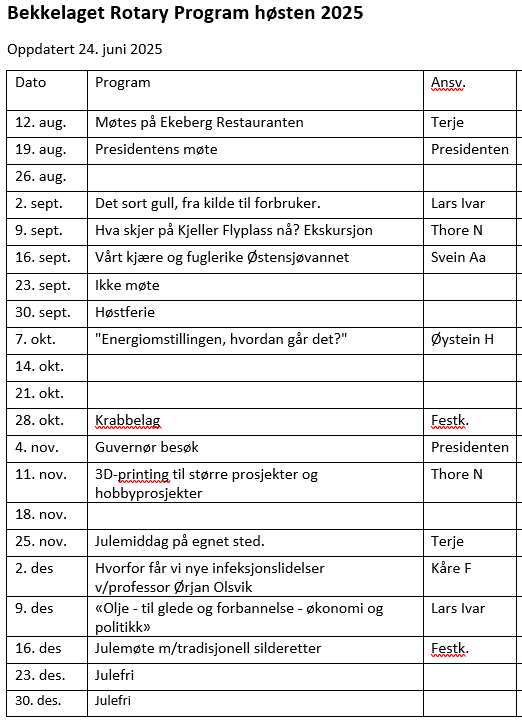 Bekkelaget Rotary Program høsten 2025

Oppdatert 24. juni 2025

| Dato | Program | Ansv. |
|---|---|---|
| 12. aug. | Møtes på Ekeberg Restauranten | Terje |
| 19. aug. | Presidentens møte | Presidenten |
| 26. aug. | | |
| 2. sept. | Det sort gull, fra kilde til forbruker. | Lars Ivar |
| 9. sept. | Hva skjer på Kjeller Flyplass nå? Ekskursjon | Thore N |
| 16. sept. | Vårt kjære og fuglerike Østensjøvannet | Svein Aa |
| 23. sept. | Ikke møte | |
| 30. sept. | Høstferie | |
| 7. okt. | "Energiomstillingen, hvordan går det?" | Øystein H |
| 14. okt. | | |
| 21. okt. | | |
| 28. okt. | Krabbelag | Festk. |
| 4. nov. | Guvernør besøk | Presidenten |
| 11. nov. | 3D-printing til større prosjekter og hobbyprosjekter | Thore N |
| 18. nov. | | |
| 25. nov. | Julemiddag på egnet sted. | Terje |
| 2. des | Hvorfor får vi nye infeksjonslidelser v/professor Ørjan Olsvik | Kåre F |
| 9. des | «Olje - til glede og forbannelse - økonomi og politikk» | Lars Ivar |
| 16. des | Julemøte m/tradisjonell silderetter | Festk. |
| 23. des. | Julefri | |
| 30. des. | Julefri | |